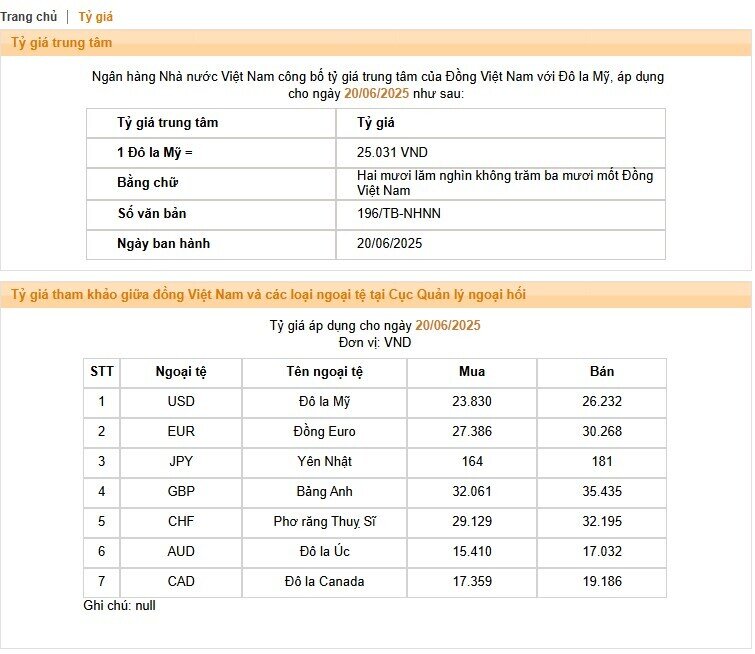 Trang chủ | Tỷ giá

Tỷ giá trung tâm

Ngân hàng Nhà nước Việt Nam công bố tỷ giá trung tâm của Đồng Việt Nam với Đô la Mỹ, áp dụng cho ngày 20/06/2025 như sau:

| Tỷ giá trung tâm | Tỷ giá |
|---|---|
| 1 Đô la Mỹ = | 25.031 VND |
| Bằng chữ | Hai mươi lăm nghìn không trăm ba mươi mốt Đồng Việt Nam |
| Số văn bản | 196/TB-NHNN |
| Ngày ban hành | 20/06/2025 |

Tỷ giá tham khảo giữa đồng Việt Nam và các loại ngoại tệ tại Cục Quản lý ngoại hối

Tỷ giá áp dụng cho ngày 20/06/2025
Đơn vị: VND

| STT | Ngoại tệ | Tên ngoại tệ | Mua | Bán |
|---|---|---|---|---|
| 1 | USD | Đô la Mỹ | 23.830 | 26.232 |
| 2 | EUR | Đồng Euro | 27.386 | 30.268 |
| 3 | JPY | Yên Nhật | 164 | 181 |
| 4 | GBP | Bảng Anh | 32.061 | 35.435 |
| 5 | CHF | Phơ răng Thuỵ Sĩ | 29.129 | 32.195 |
| 6 | AUD | Đô la Úc | 15.410 | 17.032 |
| 7 | CAD | Đô la Canada | 17.359 | 19.186 |

Ghi chú: null